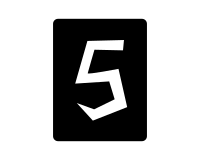 5